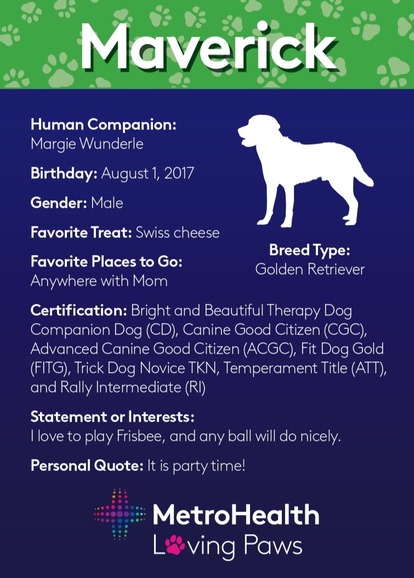 Maverick

Human Companion:
Margie Wunderle

Birthday: August 1, 2017

Gender: Male

Favorite Treat: Swiss cheese

Favorite Places to Go:
Anywhere with Mom

Breed Type:
Golden Retriever

Certification: Bright and Beautiful Therapy Dog Companion Dog (CD), Canine Good Citizen (CGC), Advanced Canine Good Citizen (ACGC), Fit Dog Gold (FITG), Trick Dog Novice TKN, Temperament Title (ATT), and Rally Intermediate (RI)

Statement or Interests:
I love to play Frisbee, and any ball will do nicely.

Personal Quote: It is party time!

MetroHealth
Loving Paws